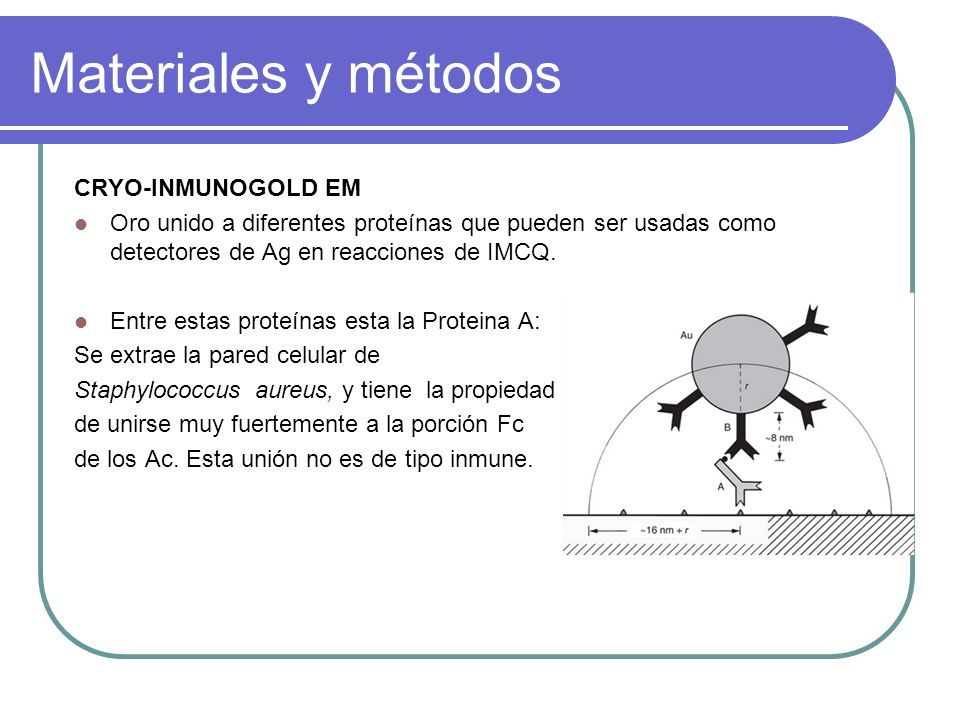 Materiales y métodos

CRYO-INMUNOGOLD EM

Oro unido a diferentes proteínas que pueden ser usadas como detectores de Ag en reacciones de IMCQ.

Entre estas proteínas esta la Proteina A:

Se extrae la pared celular de *Staphylococcus aureus,* y tiene la propiedad de unirse muy fuertemente a la porción Fc de los Ac. Esta unión no es de tipo inmune.

Au
r
B
~8 nm
A
~16 nm + r